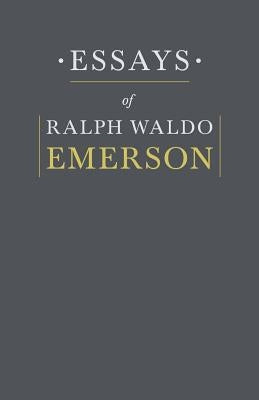 ·ESSAYS·

of

RALPH WALDO
EMERSON